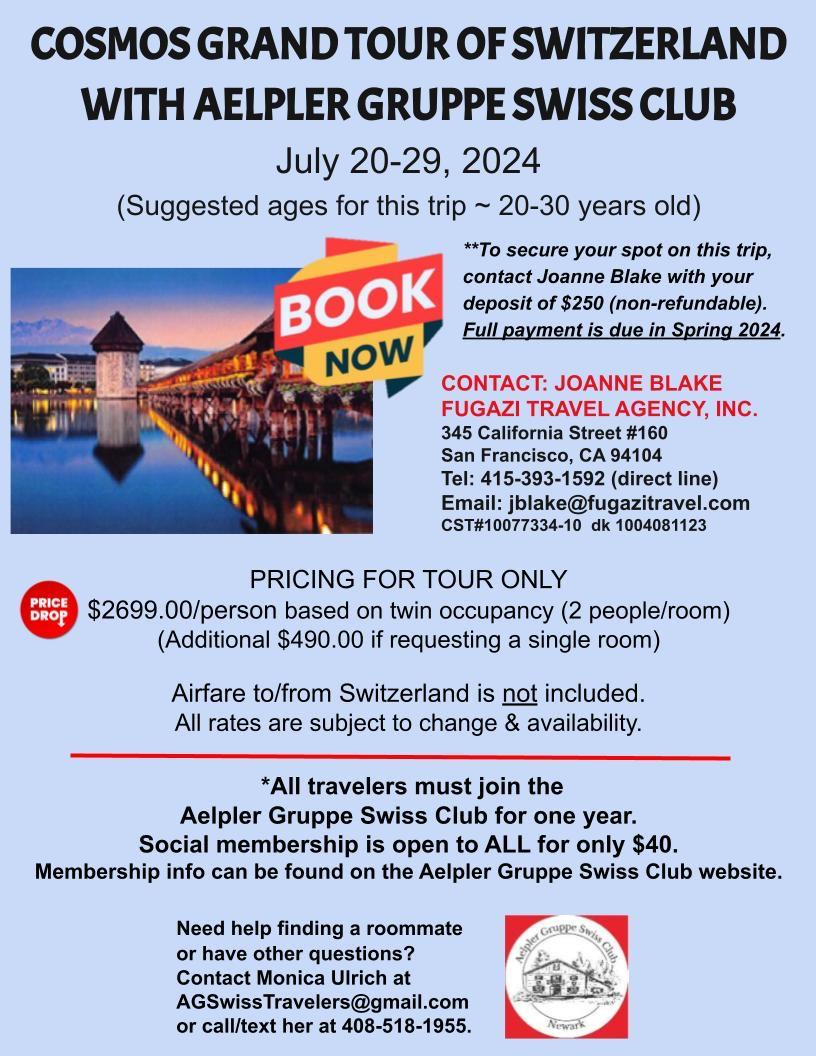 COSMOS GRAND TOUR OF SWITZERLAND WITH AELPLER GRUPPE SWISS CLUB

July 20-29, 2024

(Suggested ages for this trip ~ 20-30 years old)

BOOK NOW

**To secure your spot on this trip, contact Joanne Blake with your deposit of $250 (non-refundable). Full payment is due in Spring 2024.

CONTACT: JOANNE BLAKE
FUGAZI TRAVEL AGENCY, INC.
345 California Street #160
San Francisco, CA 94104
Tel: 415-393-1592 (direct line)
Email: jblake@fugazitravel.com
CST#10077334-10 dk 1004081123

PRICING FOR TOUR ONLY

PRICE DROP

$2699.00/person based on twin occupancy (2 people/room)
(Additional $490.00 if requesting a single room)

Airfare to/from Switzerland is not included.
All rates are subject to change & availability.

*All travelers must join the Aelpler Gruppe Swiss Club for one year.
Social membership is open to ALL for only $40.
Membership info can be found on the Aelpler Gruppe Swiss Club website.

Need help finding a roommate or have other questions? Contact Monica Ulrich at AGSwissTravelers@gmail.com or call/text her at 408-518-1955.

Aelpler Gruppe Swiss Club
Newark